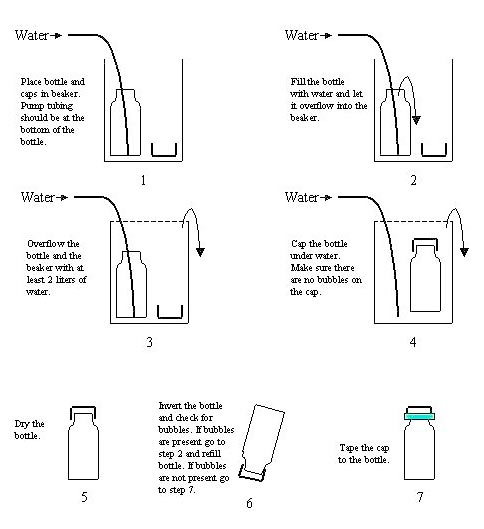 Water

Place bottle and caps in beaker. Pump tubing should be at the bottom of the bottle.

1

Water

Fill the bottle with water and let it overflow into the beaker.

2

Water

Overflow the bottle and the beaker with at least 2 liters of water.

3

Water

Cap the bottle under water. Make sure there are no bubbles on the cap.

4

Dry the bottle.

5

Invert the bottle and check for bubbles. If bubbles are present go to step 2 and refill bottle. If bubbles are not present go to step 7.

6

Tape the cap to the bottle.

7